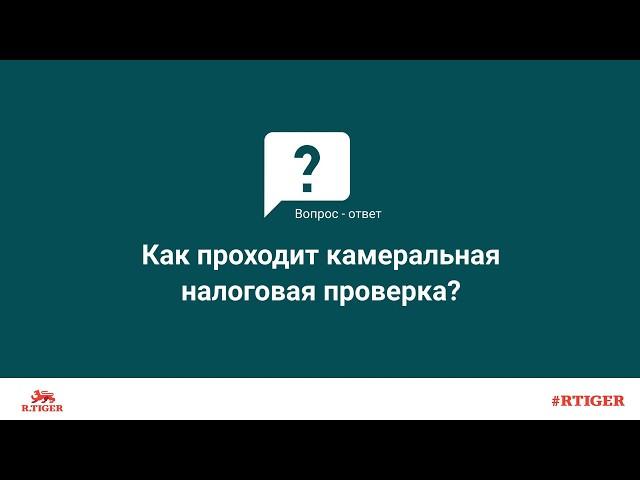 ?

Вопрос - ответ

Как проходит камеральная налоговая проверка?

R.TIGER

#RTIGER